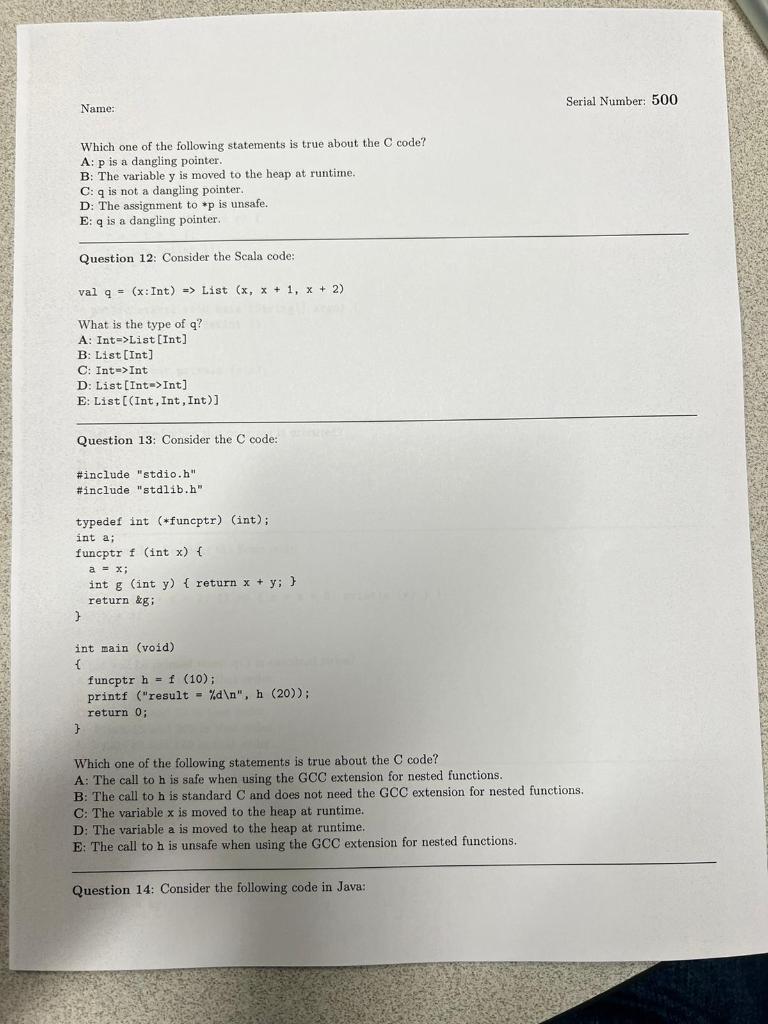 Name:

Serial Number: 500

Which one of the following statements is true about the C code?
A: p is a dangling pointer.
B: The variable y is moved to the heap at runtime.
C: q is not a dangling pointer.
D: The assignment to *p is unsafe.
E: q is a dangling pointer.

Question 12: Consider the Scala code:

val q = (x:Int) => List (x, x + 1, x + 2)

What is the type of q?
A: Int=>List[Int]
B: List[Int]
C: Int=>Int
D: List[Int=>Int]
E: List[(Int,Int,Int)]

Question 13: Consider the C code:

#include "stdio.h"
#include "stdlib.h"

typedef int (*funcptr) (int);
int a;
funcptr f (int x) {
  a = x;
  int g (int y) { return x + y; }
  return &g;
}

int main (void)
{
  funcptr h = f (10);
  printf ("result = %d\n", h (20));
  return 0;
}

Which one of the following statements is true about the C code?
A: The call to h is safe when using the GCC extension for nested functions.
B: The call to h is standard C and does not need the GCC extension for nested functions.
C: The variable x is moved to the heap at runtime.
D: The variable a is moved to the heap at runtime.
E: The call to h is unsafe when using the GCC extension for nested functions.

Question 14: Consider the following code in Java: